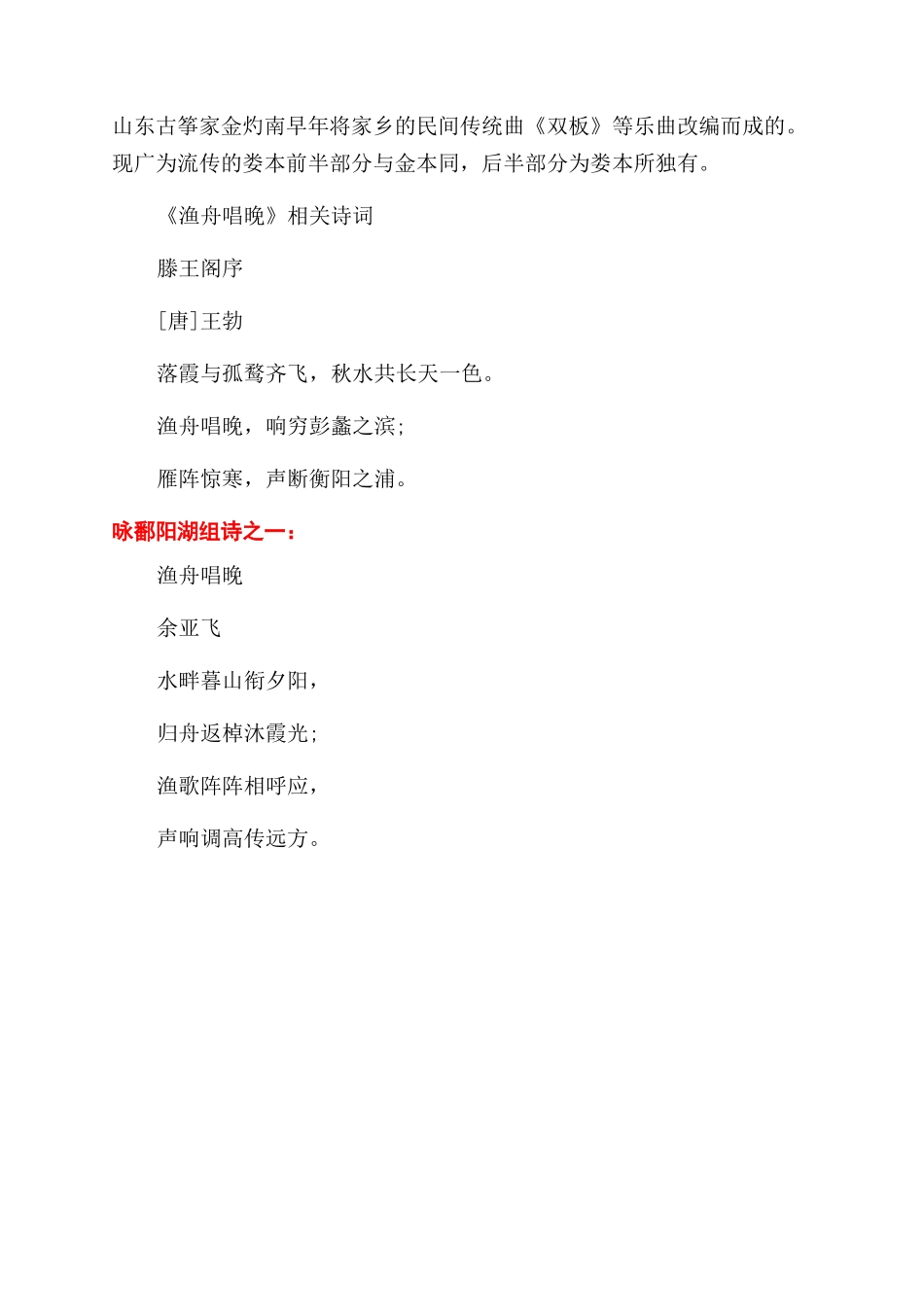 山东古筝家金灼南早年将家乡的民间传统曲《双板》等乐曲改编而成的。现广为流传的娄本前半部分与金本同，后半部分为娄本所独有。

《渔舟唱晚》相关诗词

滕王阁序

[唐]王勃

落霞与孤鹜齐飞，秋水共长天一色。

渔舟唱晚，响穷彭蠡之滨；

雁阵惊寒，声断衡阳之浦。

咏鄱阳湖组诗之一：

渔舟唱晚

余亚飞

水畔暮山衔夕阳，

归舟返棹沐霞光；

渔歌阵阵相呼应，

声响调高传远方。